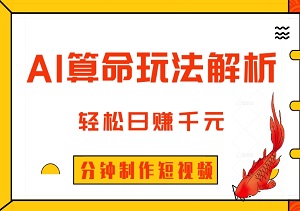 AI算命玩法解析

轻松日赚千元

分钟制作短视频